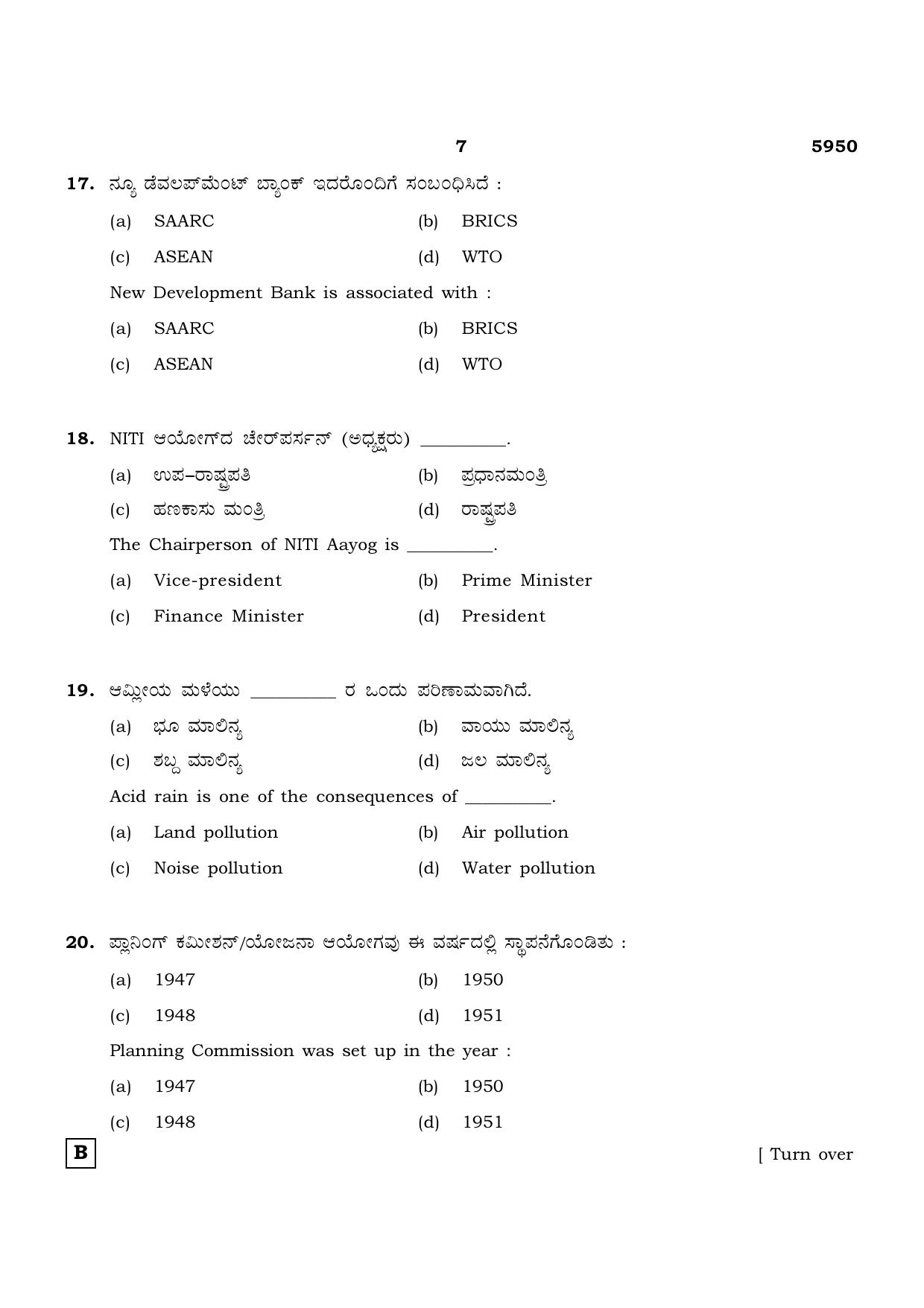 7 5950

17. ನ್ಯೂ ಡೆವಲಪ್‌ಮೆಂಟ್ ಬ್ಯಾಂಕ್ ಇದರೊಂದಿಗೆ ಸಂಬಂಧಿಸಿದೆ :

(a) SAARC (b) BRICS

(c) ASEAN (d) WTO

New Development Bank is associated with :

(a) SAARC (b) BRICS

(c) ASEAN (d) WTO

18. NITI ಆಯೋಗ್‌ದ ಚೇರ್‌ಪರ್ಸನ್ (ಅಧ್ಯಕ್ಷರು) ____.

(a) ಉಪ–ರಾಷ್ಟ್ರಪತಿ (b) ಪ್ರಧಾನಮಂತ್ರಿ

(c) ಹಣಕಾಸು ಮಂತ್ರಿ (d) ರಾಷ್ಟ್ರಪತಿ

The Chairperson of NITI Aayog is ____.

(a) Vice-president (b) Prime Minister

(c) Finance Minister (d) President

19. ಆಮ್ಲೀಯ ಮಳೆಯು ____ ರ ಒಂದು ಪರಿಣಾಮವಾಗಿದೆ.

(a) ಭೂ ಮಾಲಿನ್ಯ (b) ವಾಯು ಮಾಲಿನ್ಯ

(c) ಶಬ್ದ ಮಾಲಿನ್ಯ (d) ಜಲ ಮಾಲಿನ್ಯ

Acid rain is one of the consequences of ____.

(a) Land pollution (b) Air pollution

(c) Noise pollution (d) Water pollution

20. ಪ್ಲಾನಿಂಗ್ ಕಮೀಶನ್/ಯೋಜನಾ ಆಯೋಗವು ಈ ವರ್ಷದಲ್ಲಿ ಸ್ಥಾಪನೆಗೊಂಡಿತು :

(a) 1947 (b) 1950

(c) 1948 (d) 1951

Planning Commission was set up in the year :

(a) 1947 (b) 1950

(c) 1948 (d) 1951

B

[ Turn over